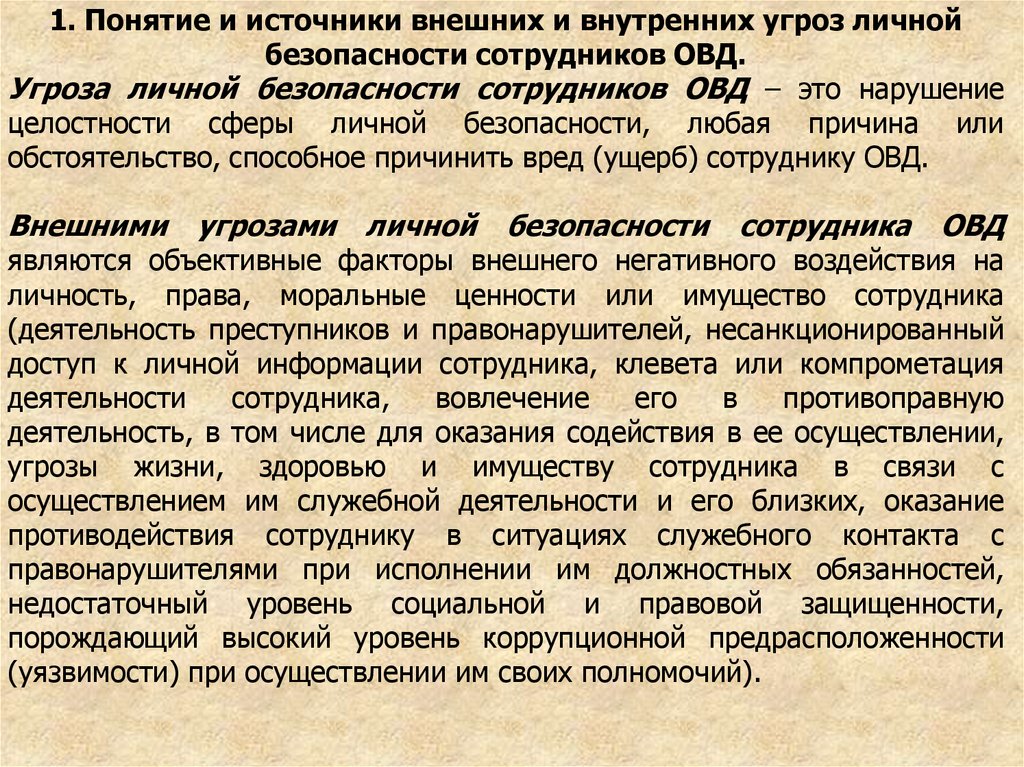 1. Понятие и источники внешних и внутренних угроз личной безопасности сотрудников ОВД.

Угроза личной безопасности сотрудников ОВД – это нарушение целостности сферы личной безопасности, любая причина или обстоятельство, способное причинить вред (ущерб) сотруднику ОВД.

Внешними угрозами личной безопасности сотрудника ОВД являются объективные факторы внешнего негативного воздействия на личность, права, моральные ценности или имущество сотрудника (деятельность преступников и правонарушителей, несанкционированный доступ к личной информации сотрудника, клевета или компрометация деятельности сотрудника, вовлечение его в противоправную деятельность, в том числе для оказания содействия в ее осуществлении, угрозы жизни, здоровью и имуществу сотрудника в связи с осуществлением им служебной деятельности и его близких, оказание противодействия сотруднику в ситуациях служебного контакта с правонарушителями при исполнении им должностных обязанностей, недостаточный уровень социальной и правовой защищенности, порождающий высокий уровень коррупционной предрасположенности (уязвимости) при осуществлении им своих полномочий).